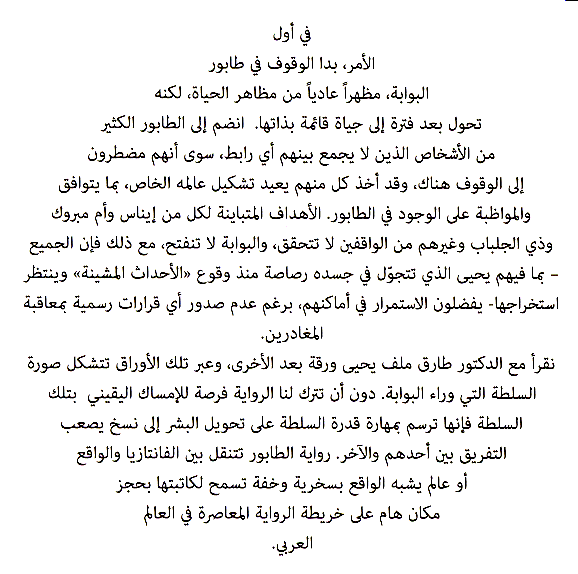 في أول
الأمر، بدا الوقوف في طابور
البوابة، مظهراً عادياً من مظاهر الحياة، لكنه
تحول بعد فترة إلى حياة قائمة بذاتها. انضم إلى الطابور الكثير
من الأشخاص الذين لا يجمع بينهم أي رابط، سوى أنهم مضطرون
إلى الوقوف هناك، وقد أخذ كل منهم يعيد تشكيل عالمه الخاص، بما يتوافق
والمواظبة على الوجود في الطابور. الأهداف المتباينة لكل من إيناس وأم مبروك
وذي الجلباب وغيرهم من الواقفين لا تتحقق، والبوابة لا تنفتح، مع ذلك فإن الجميع
- بما فيهم يحيى الذي تتجوّل في جسده رصاصة منذ وقوع «الأحداث المشينة» وينتظر
استخراجها- يفضلون الاستمرار في أماكنهم، برغم عدم صدور أي قرارات رسمية بمعاقبة
المغادرين.
نقرأ مع الدكتور طارق ملف يحيى ورقة بعد الأخرى، وعبر تلك الأوراق تتشكل صورة
السلطة التي وراء البوابة. دون أن تترك لنا الرواية فرصة للإمساك اليقيني بتلك
السلطة فإنها ترسم بمهارة قدرة السلطة على تحويل البشر إلى نسخ يصعب
التفريق بين أحدهم والآخر. رواية الطابور تتنقل بين الفانتازيا والواقع
أو عالم يشبه الواقع بسخرية وخفة تسمح لكاتبتها بحجز
مكان هام على خريطة الرواية المعاصرة في العالم
العربي.